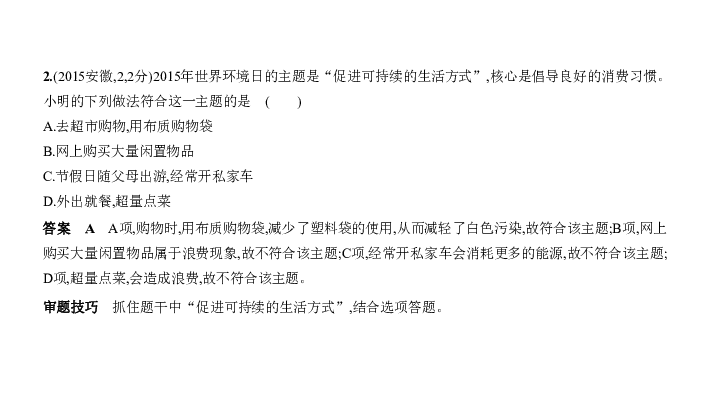 2.(2015安徽,2,2分)2015年世界环境日的主题是“促进可持续的生活方式”,核心是倡导良好的消费习惯。小明的下列做法符合这一主题的是 ( )

A.去超市购物,用布质购物袋

B.网上购买大量闲置物品

C.节假日随父母出游,经常开私家车

D.外出就餐,超量点菜

答案 A A项,购物时,用布质购物袋,减少了塑料袋的使用,从而减轻了白色污染,故符合该主题;B项,网上购买大量闲置物品属于浪费现象,故不符合该主题;C项,经常开私家车会消耗更多的能源,故不符合该主题;D项,超量点菜,会造成浪费,故不符合该主题。

审题技巧 抓住题干中“促进可持续的生活方式”,结合选项答题。